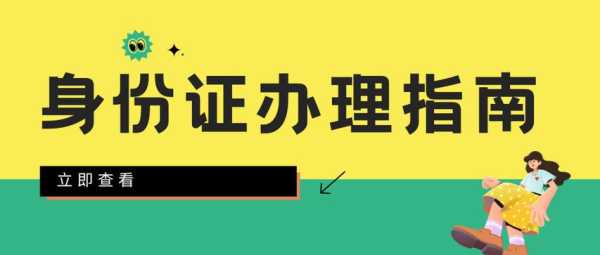 身份证办理指南

立即查看